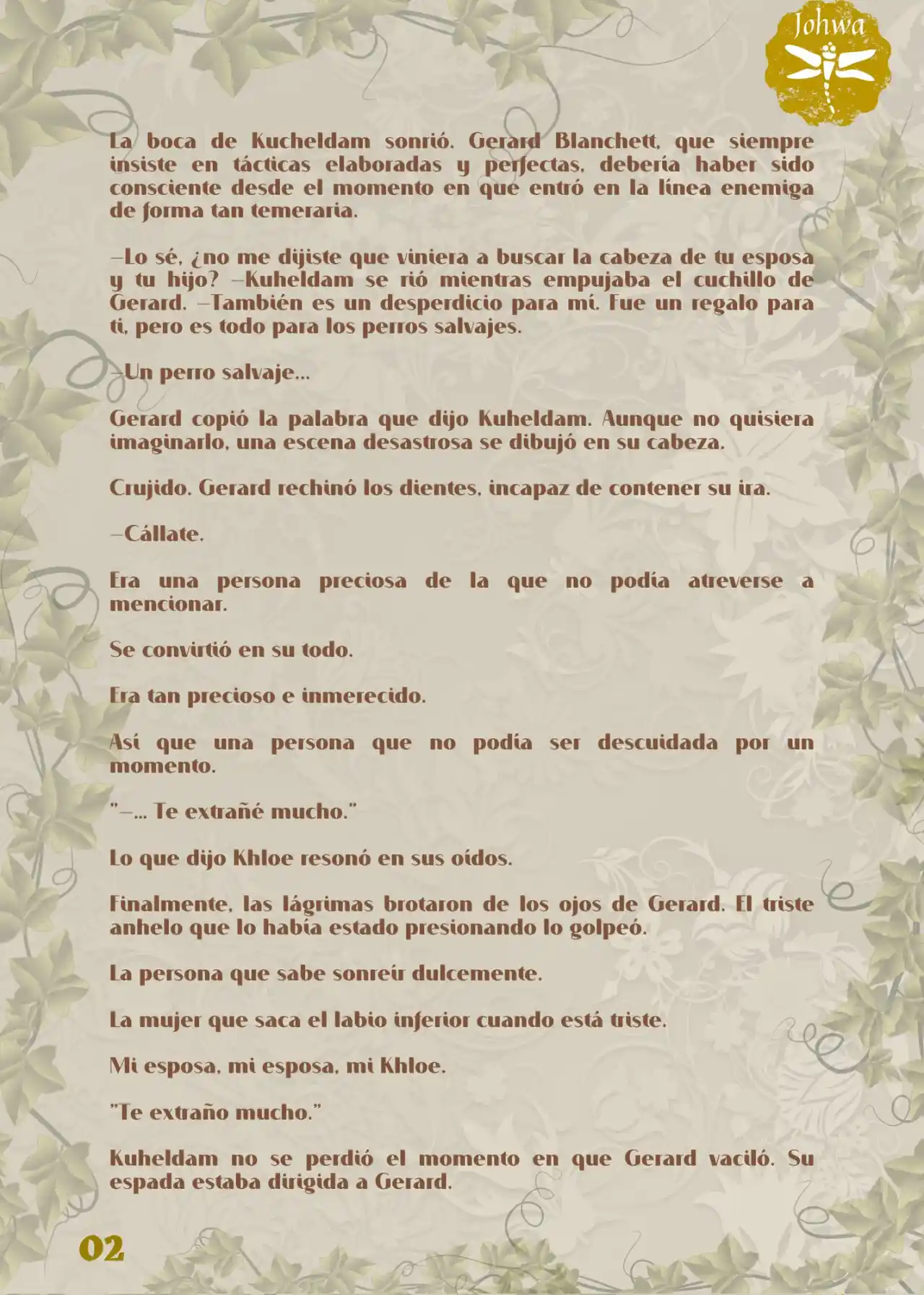 Johwa

La boca de Kucheldam sonrió. Gerard Blanchett, que siempre insiste en tácticas elaboradas y perfectas, debería haber sido consciente desde el momento en que entró en la línea enemiga de forma tan temeraria.

—Lo sé, ¿no me dijiste que viniera a buscar la cabeza de tu esposa y tu hijo? —Kuheldam se rió mientras empujaba el cuchillo de Gerard. —También es un desperdicio para mí. Fue un regalo para ti, pero es todo para los perros salvajes.

—Un perro salvaje...

Gerard copió la palabra que dijo Kuheldam. Aunque no quisiera imaginarlo, una escena desastrosa se dibujó en su cabeza.

Crujido. Gerard rechinó los dientes, incapaz de contener su ira.

—Cállate.

Era una persona preciosa de la que no podía atreverse a mencionar.

Se convirtió en su todo.

Era tan precioso e inmerecido.

Así que una persona que no podía ser descuidada por un momento.

"—... Te extrañé mucho."

Lo que dijo Khloe resonó en sus oídos.

Finalmente, las lágrimas brotaron de los ojos de Gerard. El triste anhelo que lo había estado presionando lo golpeó.

La persona que sabe sonreír dulcemente.

La mujer que saca el labio inferior cuando está triste.

Mi esposa, mi esposa, mi Khloe.

"Te extraño mucho."

Kuheldam no se perdió el momento en que Gerard vaciló. Su espada estaba dirigida a Gerard.

02